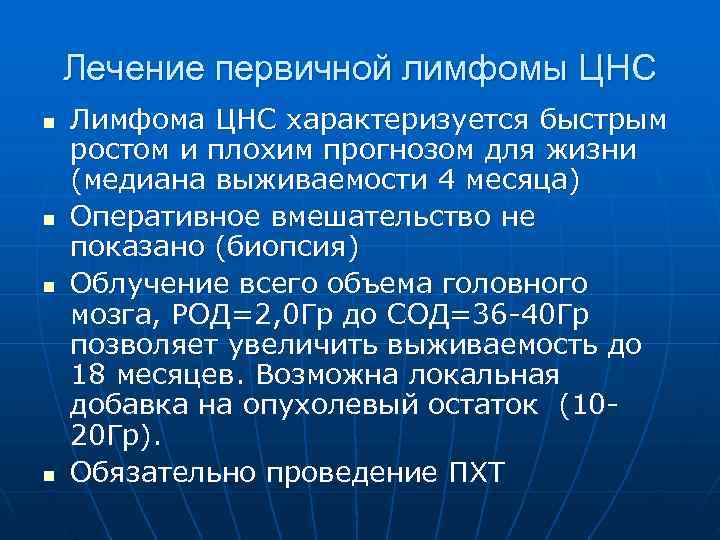 Лечение первичной лимфомы ЦНС

• Лимфома ЦНС характеризуется быстрым ростом и плохим прогнозом для жизни (медиана выживаемости 4 месяца)
• Оперативное вмешательство не показано (биопсия)
• Облучение всего объема головного мозга, РОД=2,0Гр до СОД=36-40Гр позволяет увеличить выживаемость до 18 месяцев. Возможна локальная добавка на опухолевый остаток (10-20Гр).
• Обязательно проведение ПХТ